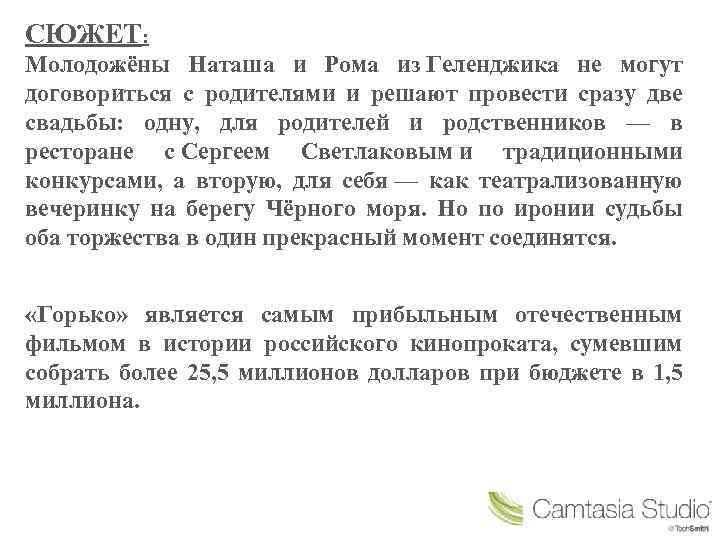 СЮЖЕТ:
Молодожёны Наташа и Рома из Геленджика не могут договориться с родителями и решают провести сразу две свадьбы: одну, для родителей и родственников — в ресторане с Сергеем Светлаковым и традиционными конкурсами, а вторую, для себя — как театрализованную вечеринку на берегу Чёрного моря. Но по иронии судьбы оба торжества в один прекрасный момент соединятся.

«Горько» является самым прибыльным отечественным фильмом в истории российского кинопроката, сумевшим собрать более 25,5 миллионов долларов при бюджете в 1,5 миллиона.

Camtasia Studio
© TechSmith